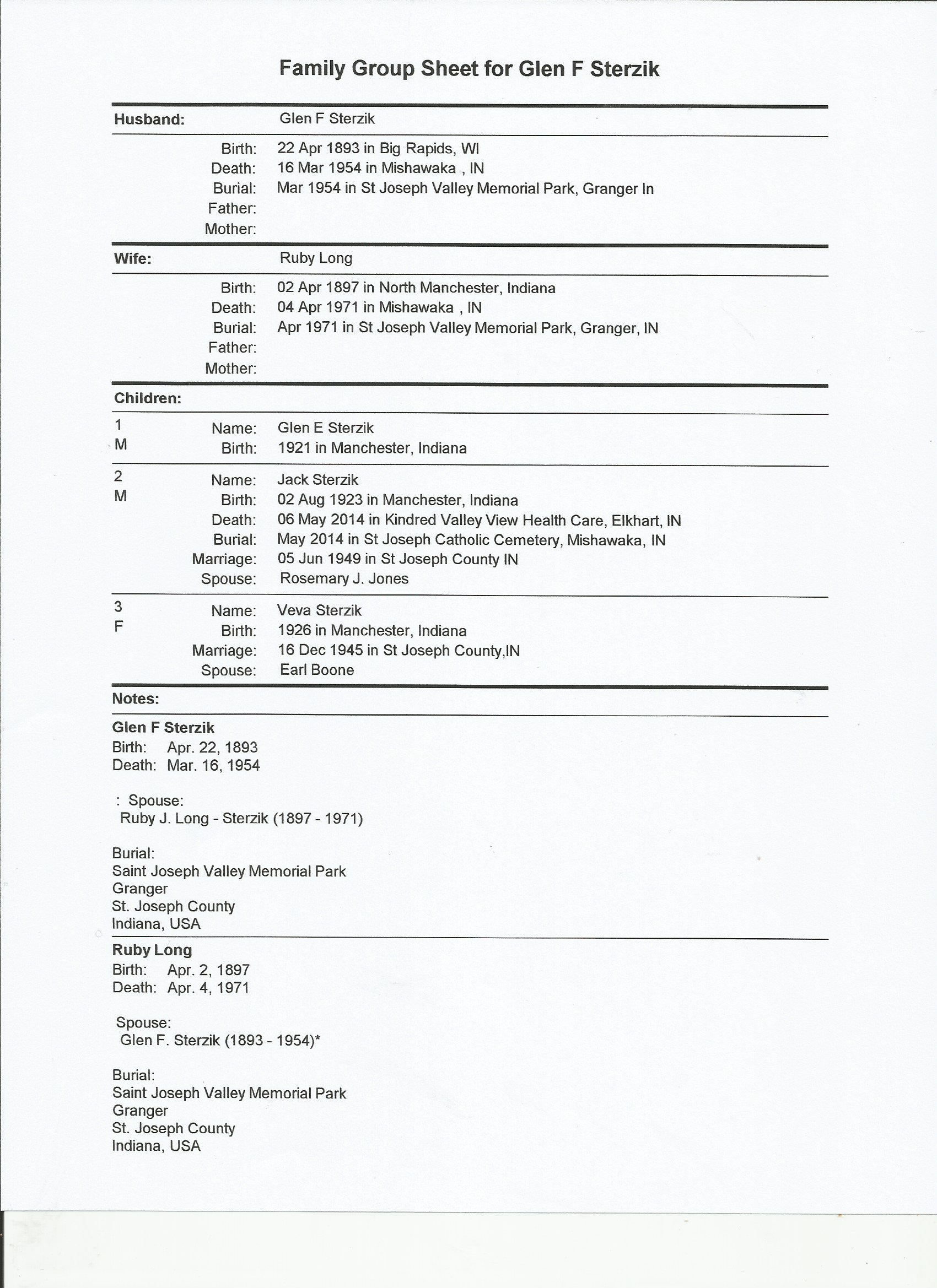 Family Group Sheet for Glen F Sterzik

Husband: Glen F Sterzik

Birth: 22 Apr 1893 in Big Rapids, WI
Death: 16 Mar 1954 in Mishawaka , IN
Burial: Mar 1954 in St Joseph Valley Memorial Park, Granger In
Father:
Mother:

Wife: Ruby Long

Birth: 02 Apr 1897 in North Manchester, Indiana
Death: 04 Apr 1971 in Mishawaka , IN
Burial: Apr 1971 in St Joseph Valley Memorial Park, Granger, IN
Father:
Mother:

Children:

1
M
Name: Glen E Sterzik
Birth: 1921 in Manchester, Indiana

2
M
Name: Jack Sterzik
Birth: 02 Aug 1923 in Manchester, Indiana
Death: 06 May 2014 in Kindred Valley View Health Care, Elkhart, IN
Burial: May 2014 in St Joseph Catholic Cemetery, Mishawaka, IN
Marriage: 05 Jun 1949 in St Joseph County IN
Spouse: Rosemary J. Jones

3
F
Name: Veva Sterzik
Birth: 1926 in Manchester, Indiana
Marriage: 16 Dec 1945 in St Joseph County,IN
Spouse: Earl Boone

Notes:

Glen F Sterzik
Birth: Apr. 22, 1893
Death: Mar. 16, 1954

: Spouse:
Ruby J. Long - Sterzik (1897 - 1971)

Burial:
Saint Joseph Valley Memorial Park
Granger
St. Joseph County
Indiana, USA

Ruby Long
Birth: Apr. 2, 1897
Death: Apr. 4, 1971

Spouse:
Glen F. Sterzik (1893 - 1954)*

Burial:
Saint Joseph Valley Memorial Park
Granger
St. Joseph County
Indiana, USA